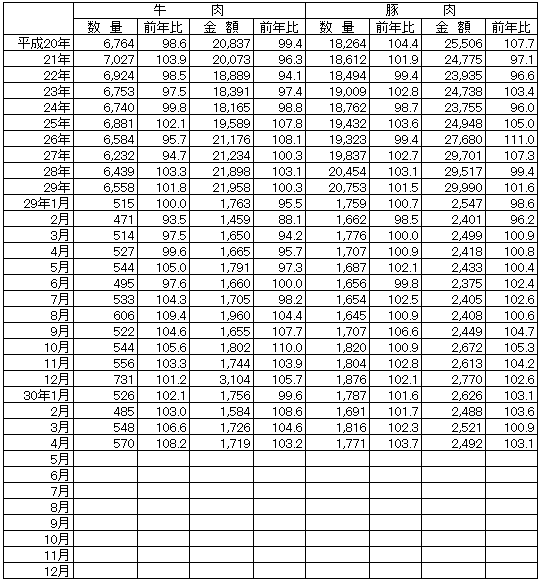 | | 牛 肉 | | | | 豚 肉 | | | |
|---|---|---|---|---|---|---|---|---|
| | 数 量 | 前年比 | 金 額 | 前年比 | 数 量 | 前年比 | 金 額 | 前年比 |
| 平成20年 | 6,764 | 98.6 | 20,837 | 99.4 | 18,264 | 104.4 | 25,506 | 107.7 |
| 21年 | 7,027 | 103.9 | 20,073 | 96.3 | 18,612 | 101.9 | 24,775 | 97.1 |
| 22年 | 6,924 | 98.5 | 18,889 | 94.1 | 18,494 | 99.4 | 23,935 | 96.6 |
| 23年 | 6,753 | 97.5 | 18,391 | 97.4 | 19,009 | 102.8 | 24,738 | 103.4 |
| 24年 | 6,740 | 99.8 | 18,165 | 98.8 | 18,762 | 98.7 | 23,755 | 96.0 |
| 25年 | 6,881 | 102.1 | 19,589 | 107.8 | 19,432 | 103.6 | 24,948 | 105.0 |
| 26年 | 6,584 | 95.7 | 21,176 | 108.1 | 19,323 | 99.4 | 27,680 | 111.0 |
| 27年 | 6,232 | 94.7 | 21,234 | 100.3 | 19,837 | 102.7 | 29,701 | 107.3 |
| 28年 | 6,439 | 103.3 | 21,898 | 103.1 | 20,454 | 103.1 | 29,517 | 99.4 |
| 29年 | 6,558 | 101.8 | 21,958 | 100.3 | 20,753 | 101.5 | 29,990 | 101.6 |
| 29年1月 | 515 | 100.0 | 1,763 | 95.5 | 1,759 | 100.7 | 2,547 | 98.6 |
| 2月 | 471 | 93.5 | 1,459 | 88.1 | 1,662 | 98.5 | 2,401 | 96.2 |
| 3月 | 514 | 97.5 | 1,650 | 94.2 | 1,776 | 100.0 | 2,499 | 100.9 |
| 4月 | 527 | 99.6 | 1,665 | 95.7 | 1,707 | 100.9 | 2,418 | 100.8 |
| 5月 | 544 | 105.0 | 1,791 | 97.3 | 1,687 | 102.1 | 2,433 | 100.4 |
| 6月 | 495 | 97.6 | 1,660 | 100.0 | 1,656 | 99.8 | 2,375 | 102.4 |
| 7月 | 533 | 104.3 | 1,705 | 98.2 | 1,654 | 102.5 | 2,405 | 102.6 |
| 8月 | 606 | 109.4 | 1,960 | 104.4 | 1,645 | 100.9 | 2,408 | 100.6 |
| 9月 | 522 | 104.6 | 1,655 | 107.7 | 1,707 | 106.6 | 2,449 | 104.7 |
| 10月 | 544 | 105.6 | 1,802 | 110.0 | 1,820 | 100.9 | 2,672 | 105.3 |
| 11月 | 556 | 103.3 | 1,744 | 103.9 | 1,804 | 102.8 | 2,613 | 104.2 |
| 12月 | 731 | 101.2 | 3,104 | 105.7 | 1,876 | 102.1 | 2,770 | 102.6 |
| 30年1月 | 526 | 102.1 | 1,756 | 99.6 | 1,787 | 101.6 | 2,626 | 103.1 |
| 2月 | 485 | 103.0 | 1,584 | 108.6 | 1,691 | 101.7 | 2,488 | 103.6 |
| 3月 | 548 | 106.6 | 1,726 | 104.6 | 1,816 | 102.3 | 2,521 | 100.9 |
| 4月 | 570 | 108.2 | 1,719 | 103.2 | 1,771 | 103.7 | 2,492 | 103.1 |
| 5月 | | | | | | | | |
| 6月 | | | | | | | | |
| 7月 | | | | | | | | |
| 8月 | | | | | | | | |
| 9月 | | | | | | | | |
| 10月 | | | | | | | | |
| 11月 | | | | | | | | |
| 12月 | | | | | | | | |